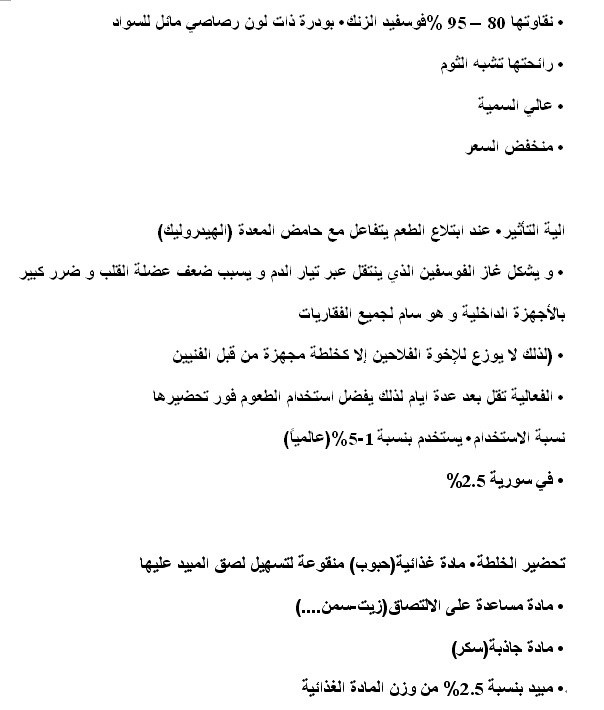 • نقاوتها 80 – 95 %فوسفيد الزنك• بودرة ذات لون رصاصي مائل للسواد

• رائحتها تشبه الثوم

• عالي السمية

• منخفض السعر

الية التأثير• عند ابتلاع الطعم يتفاعل مع حامض المعدة (الهيدروليك)

• و يشكل غاز الفوسفين الذي ينتقل عبر تيار الدم و يسبب ضعف عضلة القلب و ضرر كبير بالأجهزة الداخلية و هو سام لجميع الفقاريات

• (لذلك لا يوزع للإخوة الفلاحين إلا كخلطة مجهزة من قبل الفنيين

• الفعالية تقل بعد عدة ايام لذلك يفضل استخدام الطعوم فور تحضيرها

نسبة الاستخدام• يستخدم بنسبة 1-5%(عالمياً)

• في سورية 2.5%

تحضير الخلطة• مادة غذائية(حبوب) منقوعة لتسهيل لصق المبيد عليها

• مادة مساعدة على الالتصاق(زيت-سمن....)

• مادة جاذبة(سكر)

• مبيد بنسبة 2.5% من وزن المادة الغذائية